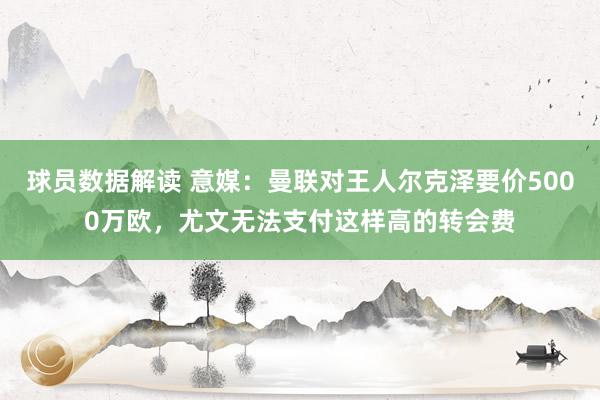 球员数据解读 意媒：曼联对王人尔克泽要价5000万欧，尤文无法支付这样高的转会费